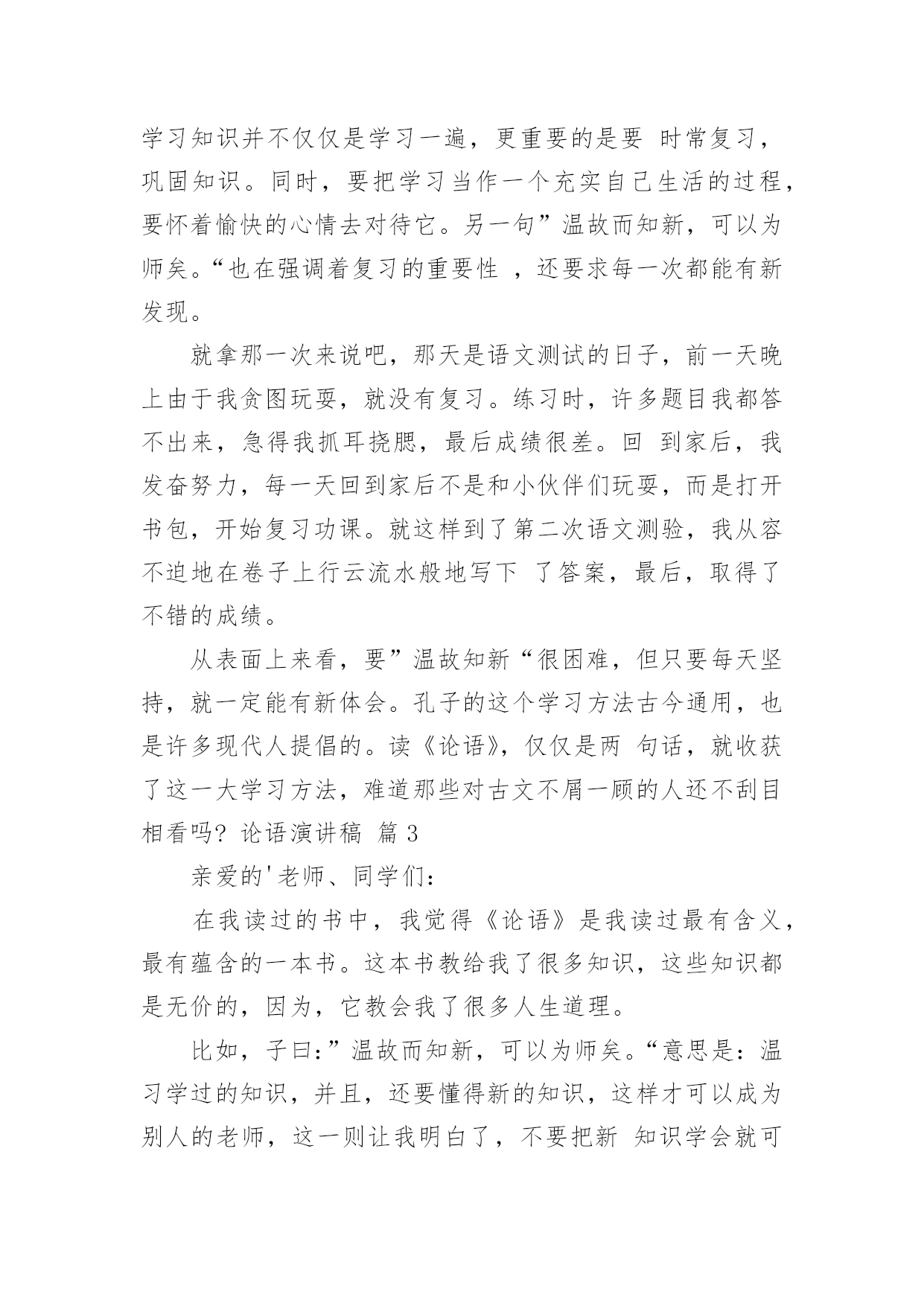 学习知识并不仅仅是学习一遍，更重要的是要 时常复习，巩固知识。同时，要把学习当作一个充实自己生活的过程，要怀着愉快的心情去对待它。另一句”温故而知新，可以为师矣。“也在强调着复习的重要性 ，还要求每一次都能有新发现。

就拿那一次来说吧，那天是语文测试的日子，前一天晚上由于我贪图玩耍，就没有复习。练习时，许多题目我都答不出来，急得我抓耳挠腮，最后成绩很差。回 到家后，我发奋努力，每一天回到家后不是和小伙伴们玩耍，而是打开书包，开始复习功课。就这样到了第二次语文测验，我从容不迫地在卷子上行云流水般地写下 了答案，最后，取得了不错的成绩。

从表面上来看，要”温故知新“很困难，但只要每天坚持，就一定能有新体会。孔子的这个学习方法古今通用，也是许多现代人提倡的。读《论语》，仅仅是两 句话，就收获了这一大学习方法，难道那些对古文不屑一顾的人还不刮目相看吗？论语演讲稿 篇 3

亲爱的'老师、同学们：

在我读过的书中，我觉得《论语》是我读过最有含义，最有蕴含的一本书。这本书教给我了很多知识，这些知识都是无价的，因为，它教会我了很多人生道理。

比如，子曰：”温故而知新，可以为师矣。“意思是：温习学过的知识，并且，还要懂得新的知识，这样才可以成为别人的老师，这一则让我明白了，不要把新 知识学会就可